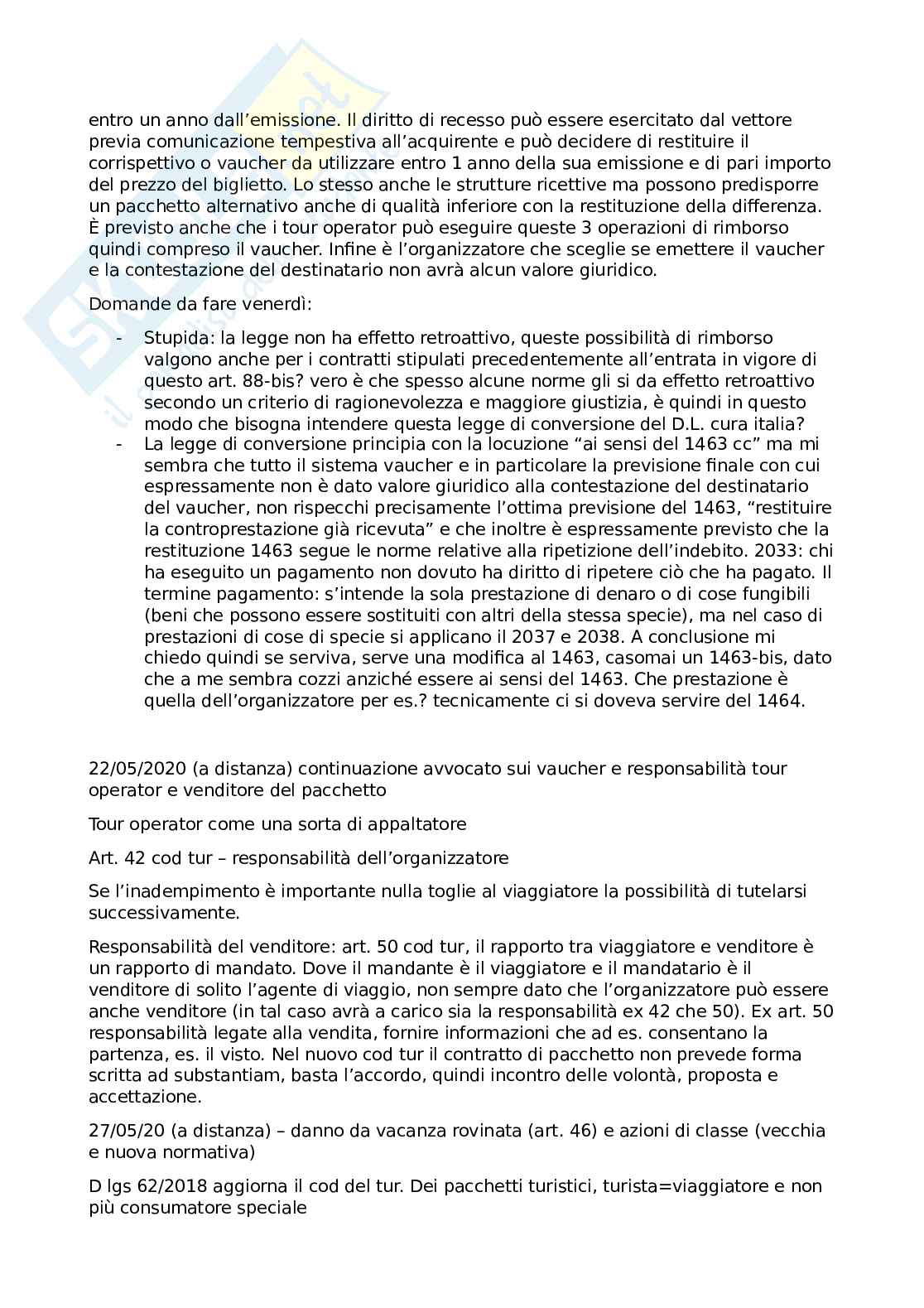 entro un anno dall'emissione. Il diritto di recesso può essere esercitato dal vettore previa comunicazione tempestiva all'acquirente e può decidere di restituire il corrispettivo o vaucher da utilizzare entro 1 anno della sua emissione e di pari importo del prezzo del biglietto. Lo stesso anche le strutture ricettive ma possono predisporre un pacchetto alternativo anche di qualità inferiore con la restituzione della differenza. È previsto anche che i tour operator può eseguire queste 3 operazioni di rimborso quindi compreso il vaucher. Infine è l'organizzatore che sceglie se emettere il vaucher e la contestazione del destinatario non avrà alcun valore giuridico.

Domande da fare venerdì:

- Stupida: la legge non ha effetto retroattivo, queste possibilità di rimborso valgono anche per i contratti stipulati precedentemente all'entrata in vigore di questo art. 88-bis? vero è che spesso alcune norme gli si da effetto retroattivo secondo un criterio di ragionevolezza e maggiore giustizia, è quindi in questo modo che bisogna intendere questa legge di conversione del D.L. cura italia?
- La legge di conversione principia con la locuzione "ai sensi del 1463 cc" ma mi sembra che tutto il sistema vaucher e in particolare la previsione finale con cui espressamente non è dato valore giuridico alla contestazione del destinatario del vaucher, non rispecchi precisamente l'ottima previsione del 1463, "restituire la controprestazione già ricevuta" e che inoltre è espressamente previsto che la restituzione 1463 segue le norme relative alla ripetizione dell'indebito. 2033: chi ha eseguito un pagamento non dovuto ha diritto di ripetere ciò che ha pagato. Il termine pagamento: s'intende la sola prestazione di denaro o di cose fungibili (beni che possono essere sostituiti con altri della stessa specie), ma nel caso di prestazioni di cose di specie si applicano il 2037 e 2038. A conclusione mi chiedo quindi se serviva, serve una modifica al 1463, casomai un 1463-bis, dato che a me sembra cozzi anziché essere ai sensi del 1463. Che prestazione è quella dell'organizzatore per es.? tecnicamente ci si doveva servire del 1464.

22/05/2020 (a distanza) continuazione avvocato sui vaucher e responsabilità tour operator e venditore del pacchetto

Tour operator come una sorta di appaltatore

Art. 42 cod tur – responsabilità dell'organizzatore

Se l'inadempimento è importante nulla toglie al viaggiatore la possibilità di tutelarsi successivamente.

Responsabilità del venditore: art. 50 cod tur, il rapporto tra viaggiatore e venditore è un rapporto di mandato. Dove il mandante è il viaggiatore e il mandatario è il venditore di solito l'agente di viaggio, non sempre dato che l'organizzatore può essere anche venditore (in tal caso avrà a carico sia la responsabilità ex 42 che 50). Ex art. 50 responsabilità legate alla vendita, fornire informazioni che ad es. consentano la partenza, es. il visto. Nel nuovo cod tur il contratto di pacchetto non prevede forma scritta ad substantiam, basta l'accordo, quindi incontro delle volontà, proposta e accettazione.

27/05/20 (a distanza) – danno da vacanza rovinata (art. 46) e azioni di classe (vecchia e nuova normativa)

D lgs 62/2018 aggiorna il cod del tur. Dei pacchetti turistici, turista=viaggiatore e non più consumatore speciale